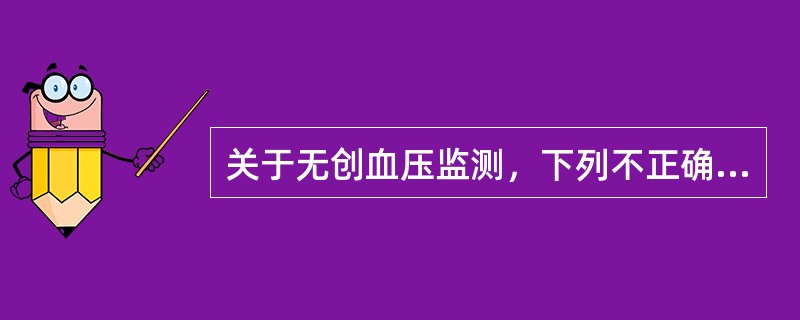 关于无创血压监测，下列不正确...